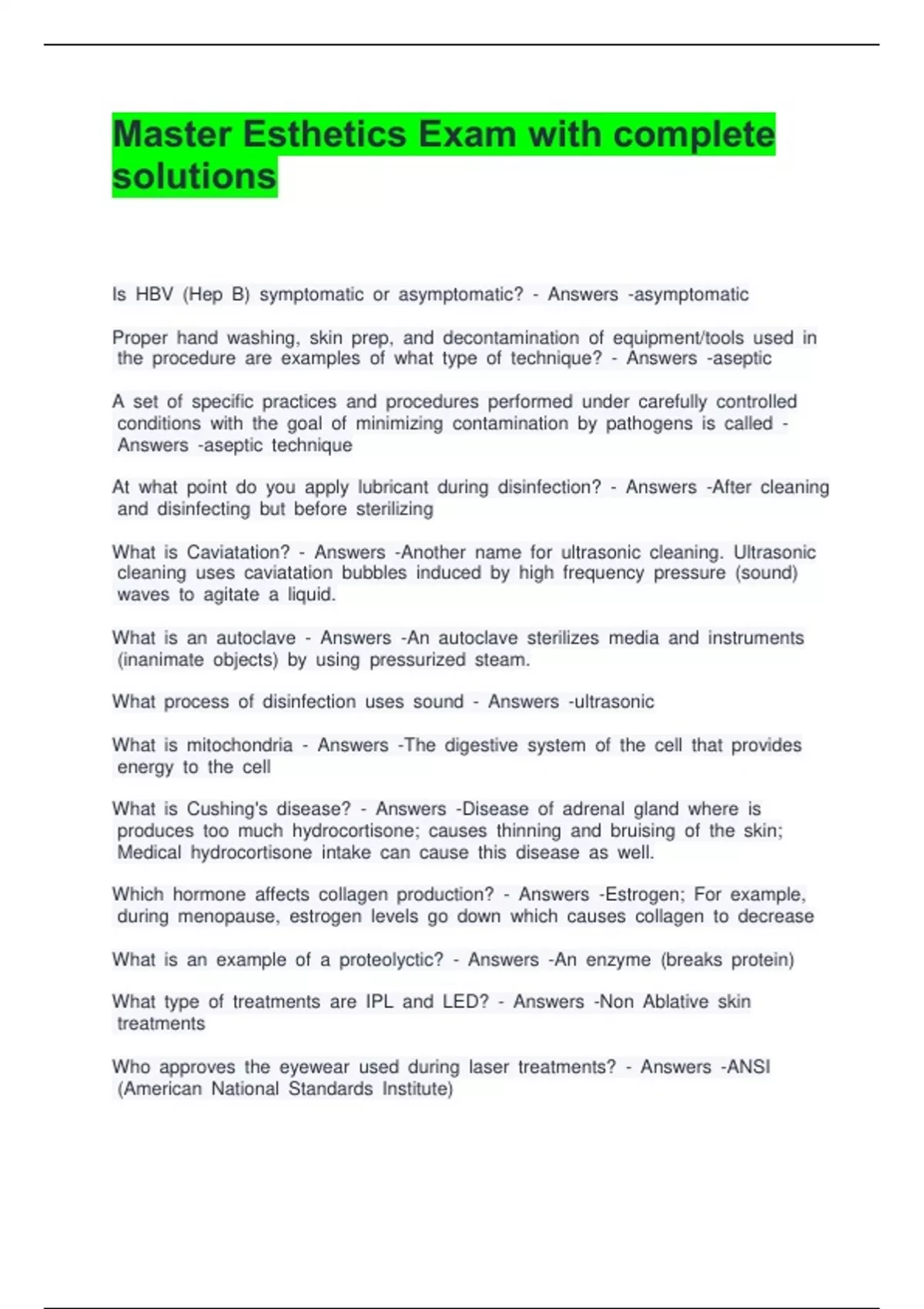 Master Esthetics Exam with complete solutions

Is HBV (Hep B) symptomatic or asymptomatic? - Answers -asymptomatic

Proper hand washing, skin prep, and decontamination of equipment/tools used in the procedure are examples of what type of technique? - Answers -aseptic

A set of specific practices and procedures performed under carefully controlled conditions with the goal of minimizing contamination by pathogens is called - Answers -aseptic technique

At what point do you apply lubricant during disinfection? - Answers -After cleaning and disinfecting but before sterilizing

What is Caviatation? - Answers -Another name for ultrasonic cleaning. Ultrasonic cleaning uses caviatation bubbles induced by high frequency pressure (sound) waves to agitate a liquid.

What is an autoclave - Answers -An autoclave sterilizes media and instruments (inanimate objects) by using pressurized steam.

What process of disinfection uses sound - Answers -ultrasonic

What is mitochondria - Answers -The digestive system of the cell that provides energy to the cell

What is Cushing's disease? - Answers -Disease of adrenal gland where is produces too much hydrocortisone; causes thinning and bruising of the skin; Medical hydrocortisone intake can cause this disease as well.

Which hormone affects collagen production? - Answers -Estrogen; For example, during menopause, estrogen levels go down which causes collagen to decrease

What is an example of a proteolyctic? - Answers -An enzyme (breaks protein)

What type of treatments are IPL and LED? - Answers -Non Ablative skin treatments

Who approves the eyewear used during laser treatments? - Answers -ANSI (American National Standards Institute)